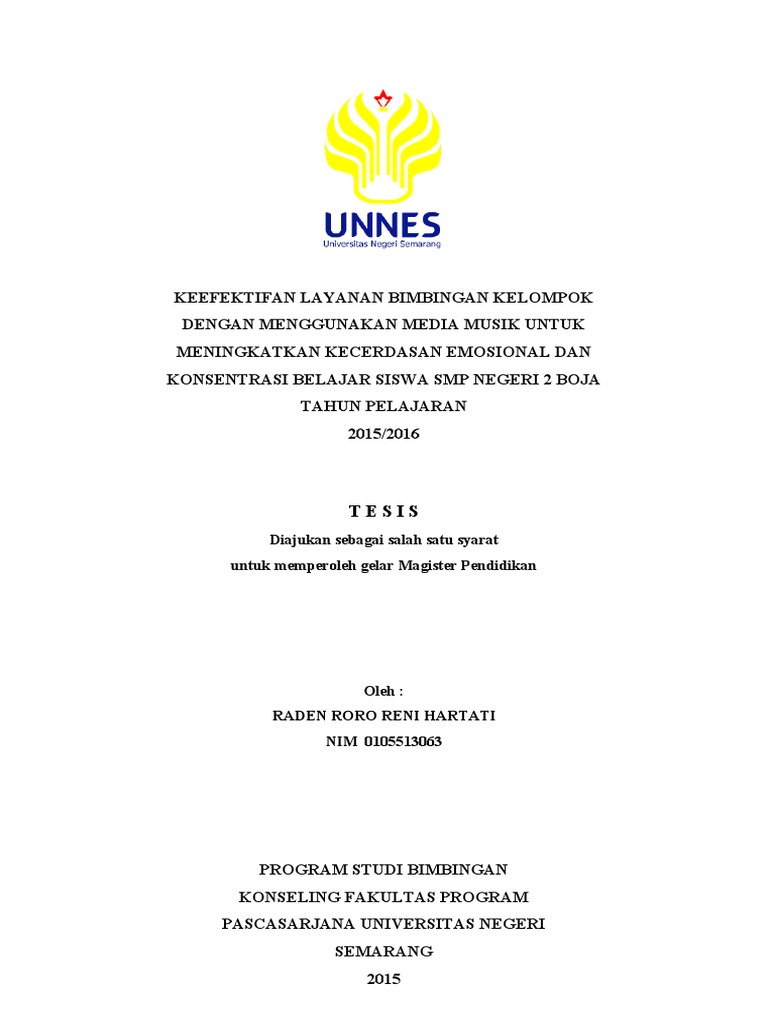 UNNES
Universitas Negeri Semarang

KEEFEKTIFAN LAYANAN BIMBINGAN KELOMPOK DENGAN MENGGUNAKAN MEDIA MUSIK UNTUK MENINGKATKAN KECERDASAN EMOSIONAL DAN KONSENTRASI BELAJAR SISWA SMP NEGERI 2 BOJA TAHUN PELAJARAN
2015/2016

T E S I S

Diajukan sebagai salah satu syarat
untuk memperoleh gelar Magister Pendidikan

Oleh :
RADEN RORO RENI HARTATI
NIM 0105513063

PROGRAM STUDI BIMBINGAN KONSELING FAKULTAS PROGRAM PASCASARJANA UNIVERSITAS NEGERI SEMARANG
2015